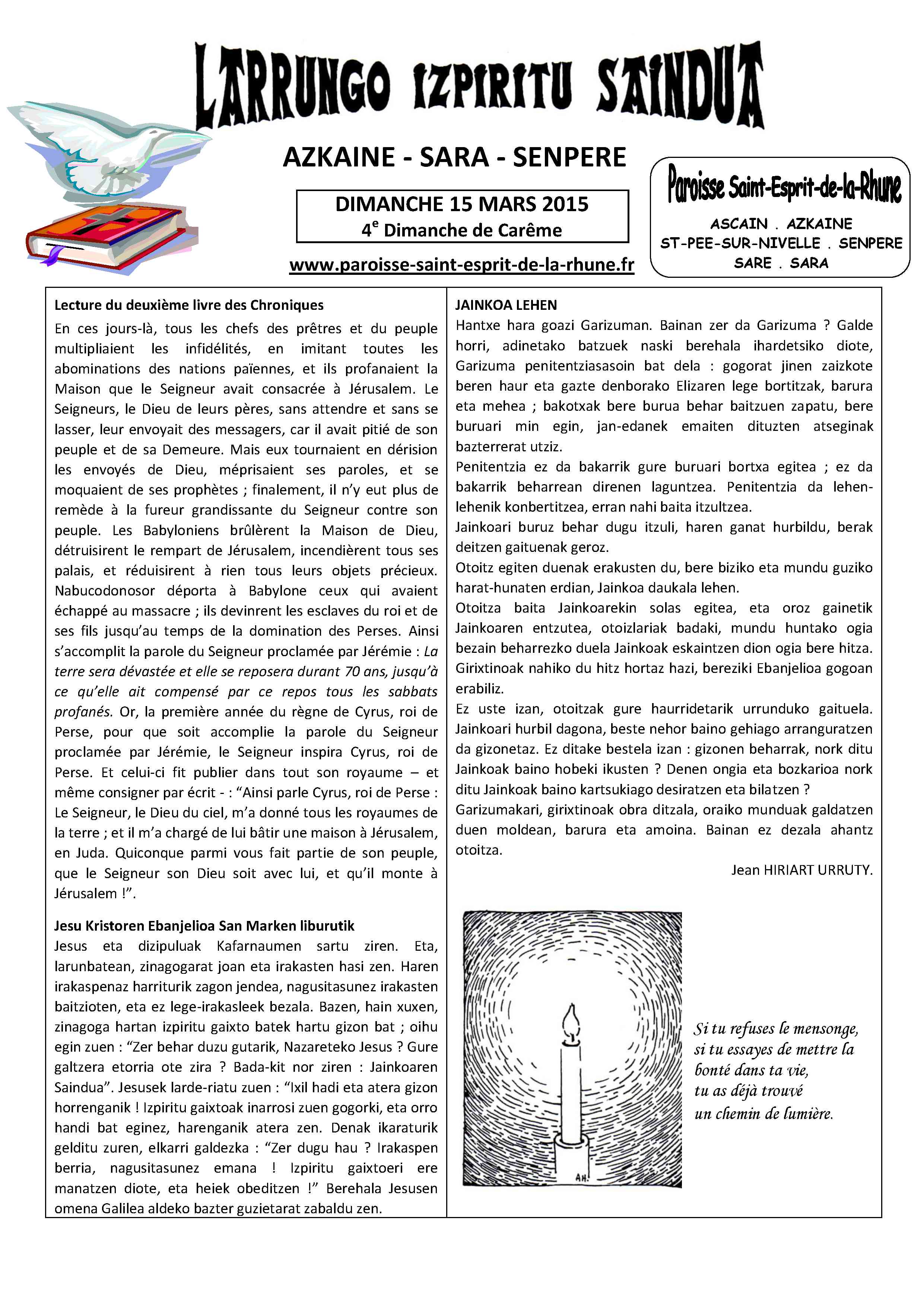 LARRUNGO IZPIRITU SAINDUA

AZKAINE - SARA - SENPERE

DIMANCHE 15 MARS 2015
4$^e$ Dimanche de Carême

www.paroisse-saint-esprit-de-la-rhune.fr

Paroisse Saint-Esprit-de-la-Rhune
ASCAIN . AZKAINE
ST-PEE-SUR-NIVELLE . SENPERE
SARE . SARA

Lecture du deuxième livre des Chroniques
En ces jours-là, tous les chefs des prêtres et du peuple multipliaient les infidélités, en imitant toutes les abominations des nations païennes, et ils profanaient la Maison que le Seigneur avait consacrée à Jérusalem. Le Seigneurs, le Dieu de leurs pères, sans attendre et sans se lasser, leur envoyait des messagers, car il avait pitié de son peuple et de sa Demeure. Mais eux tournaient en dérision les envoyés de Dieu, méprisaient ses paroles, et se moquaient de ses prophètes ; finalement, il n'y eut plus de remède à la fureur grandissante du Seigneur contre son peuple. Les Babyloniens brûlèrent la Maison de Dieu, détruisirent le rempart de Jérusalem, incendièrent tous ses palais, et réduisirent à rien tous leurs objets précieux. Nabucodonosor déporta à Babylone ceux qui avaient échappé au massacre ; ils devinrent les esclaves du roi et de ses fils jusqu'au temps de la domination des Perses. Ainsi s'accomplit la parole du Seigneur proclamée par Jérémie : La terre sera dévastée et elle se reposera durant 70 ans, jusqu'à ce qu'elle ait compensé par ce repos tous les sabbats profanés. Or, la première année du règne de Cyrus, roi de Perse, pour que soit accomplie la parole du Seigneur proclamée par Jérémie, le Seigneur inspira Cyrus, roi de Perse. Et celui-ci fit publier dans tout son royaume – et même consigner par écrit - : “Ainsi parle Cyrus, roi de Perse : Le Seigneur, le Dieu du ciel, m'a donné tous les royaumes de la terre ; et il m'a chargé de lui bâtir une maison à Jérusalem, en Juda. Quiconque parmi vous fait partie de son peuple, que le Seigneur son Dieu soit avec lui, et qu'il monte à Jérusalem !”.

Jesu Kristoren Ebanjelioa San Marken liburutik
Jesus eta dizipuluak Kafarnaumen sartu ziren. Eta, larunbatean, zinagogarat joan eta irakasten hasi zen. Haren irakaspenaz harriturik zagon jendea, nagusitasunez irakasten baitzioten, eta ez lege-irakasleek bezala. Bazen, hain xuxen, zinagoga hartan izpiritu gaixto batek hartu gizon bat ; oihu egin zuen : “Zer behar duzu gutarik, Nazareteko Jesus ? Gure galtzera etorria ote zira ? Bada-kit nor ziren : Jainkoaren Saindua”. Jesusek larde-riatu zuen : “Ixil hadi eta atera gizon horrenganik ! Izpiritu gaixtoak inarrosi zuen gogorki, eta orro handi bat eginez, harenganik atera zen. Denak ikaraturik gelditu zuren, elkarri galdezka : “Zer dugu hau ? Irakaspen berria, nagusitasunez emana ! Izpiritu gaixtoeri ere manatzen diote, eta heiek obeditzen !” Berehala Jesusen omena Galilea aldeko bazter guzietarat zabaldu zen.

JAINKOA LEHEN
Hantxe hara goazi Garizuman. Bainan zer da Garizuma ? Galde horri, adinetako batzuek naski berehala ihardetsiko diote, Garizuma penitentziasasoin bat dela : gogorat jinen zaizkote beren haur eta gazte denborako Elizaren lege bortitzak, barura eta mehea ; bakotxak bere burua behar baitzuen zapatu, bere buruari min egin, jan-edanek emaiten dituzten atseginak bazterrerat utziz.
Penitentzia ez da bakarrik gure buruari bortxa egitea ; ez da bakarrik beharrean direnen laguntzea. Penitentzia da lehen-lehenik konbertitzea, erran nahi baita itzultzea.
Jainkoari buruz behar dugu itzuli, haren ganat hurbildu, berak deitzen gaituenak geroz.
Otoitz egiten duenak erakusten du, bere biziko eta mundu guziko harat-hunaten erdian, Jainkoa daukala lehen.
Otoitza baita Jainkoarekin solas egitea, eta oroz gainetik Jainkoaren entzutea, otoizlariak badaki, mundu huntako ogia bezain beharrezko duela Jainkoak eskaintzen dion ogia bere hitza. Girixtinoak nahiko du hitz hortaz hazi, bereziki Ebanjelioa gogoan erabiliz.
Ez uste izan, otoitzak gure haurridetarik urrunduko gaituela. Jainkoari hurbil dagona, beste nehor baino gehiago arranguratzen da gizonetaz. Ez ditake bestela izan : gizonen beharrak, nork ditu Jainkoak baino hobeki ikusten ? Denen ongia eta bozkarioa nork ditu Jainkoak baino kartsukiago desiratzen eta bilatzen ?
Garizumakari, girixtinoak obra ditzala, oraiko munduak galdatzen duen moldean, barura eta amoina. Bainan ez dezala ahantz otoitza.
Jean HIRIART URRUTY.

AH.

Si tu refuses le mensonge,
si tu essayes de mettre la bonté dans ta vie,
tu as déjà trouvé
un chemin de lumière.